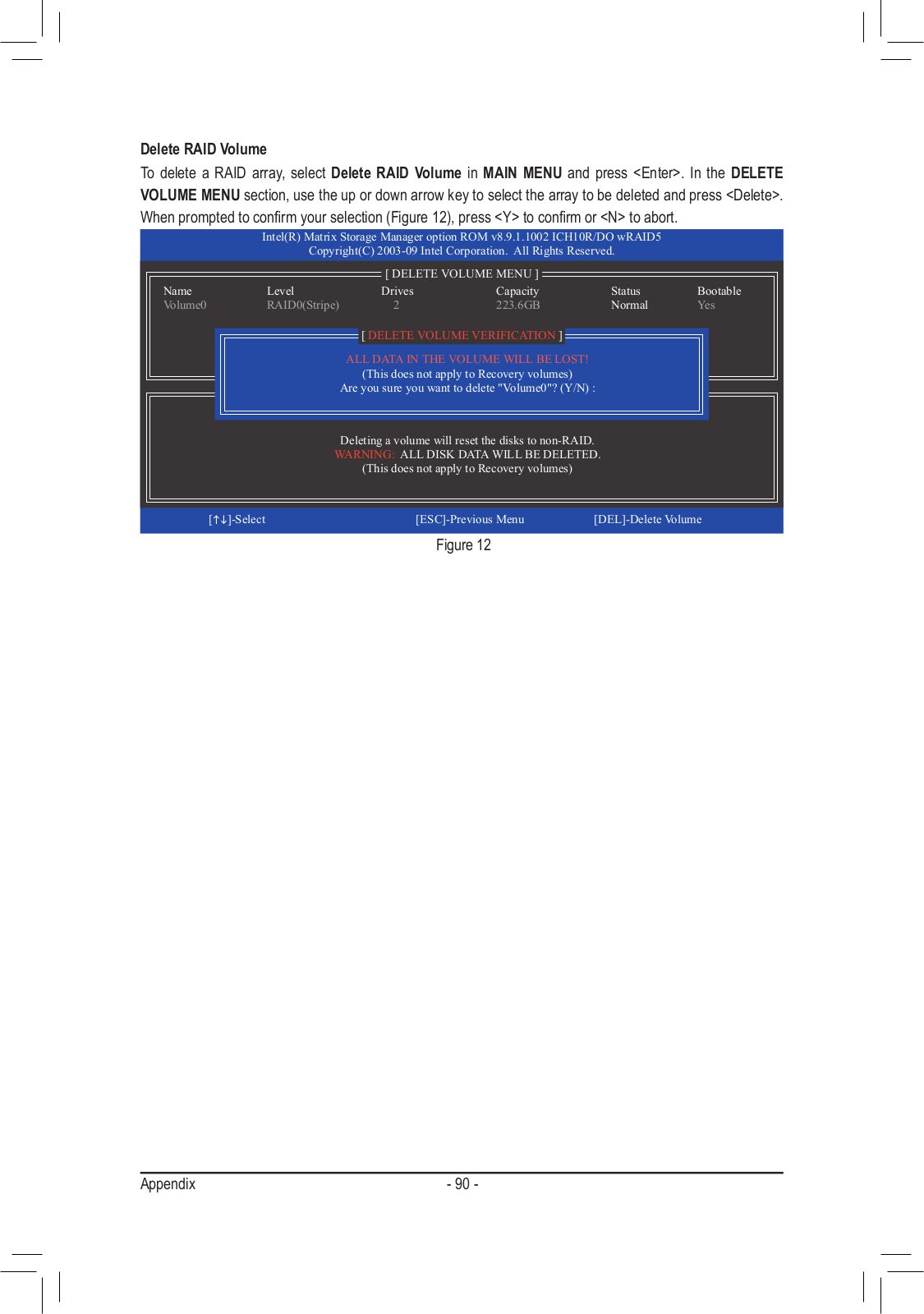 Delete RAID Volume

To delete a RAID array, select Delete RAID Volume in MAIN MENU and press <Enter>. In the DELETE VOLUME MENU section, use the up or down arrow key to select the array to be deleted and press <Delete>. When prompted to confirm your selection (Figure 12), press <Y> to confirm or <N> to abort.

Intel(R) Matrix Storage Manager option ROM v8.9.1.1002 ICH10R/DO wRAID5
Copyright(C) 2003-09 Intel Corporation. All Rights Reserved.

[ DELETE VOLUME MENU ]

| Name | Level | Drives | Capacity | Status | Bootable |
|---|---|---|---|---|---|
| Volume0 | RAID0(Stripe) | 2 | 223.6GB | Normal | Yes |

[ DELETE VOLUME VERIFICATION ]

ALL DATA IN THE VOLUME WILL BE LOST!
(This does not apply to Recovery volumes)
Are you sure you want to delete "Volume0"? (Y/N) :

Deleting a volume will reset the disks to non-RAID.
WARNING: ALL DISK DATA WILL BE DELETED.
(This does not apply to Recovery volumes)

[↑↓]-Select [ESC]-Previous Menu [DEL]-Delete Volume

Figure 12

Appendix - 90 -